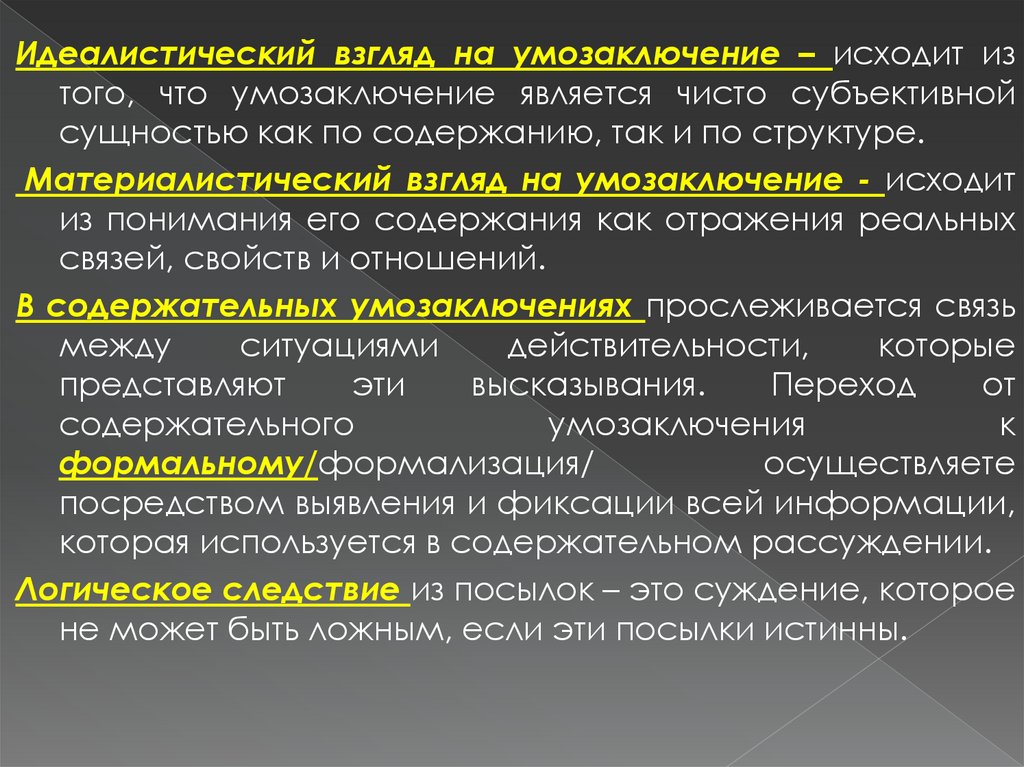 Идеалистический взгляд на умозаключение – исходит из того, что умозаключение является чисто субъективной сущностью как по содержанию, так и по структуре.

Материалистический взгляд на умозаключение - исходит из понимания его содержания как отражения реальных связей, свойств и отношений.

В содержательных умозаключениях прослеживается связь между ситуациями действительности, которые представляют эти высказывания. Переход от содержательного умозаключения к формальному/формализация/ осуществляете посредством выявления и фиксации всей информации, которая используется в содержательном рассуждении.

Логическое следствие из посылок – это суждение, которое не может быть ложным, если эти посылки истинны.